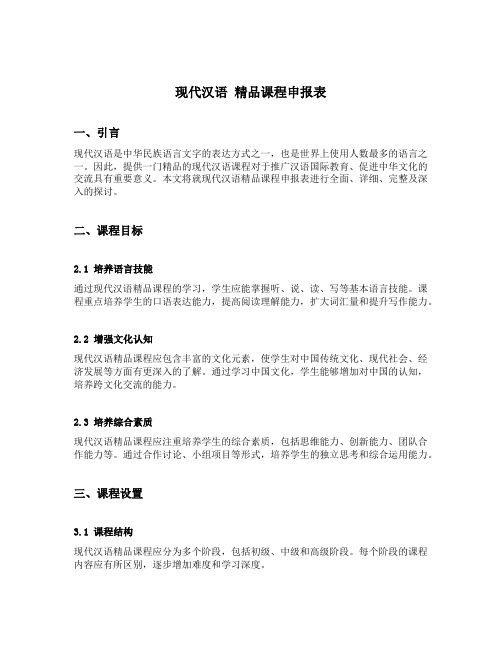 现代汉语 精品课程申报表

一、引言

现代汉语是中华民族语言文字的表达方式之一，也是世界上使用人数最多的语言之一。因此，提供一门精品的现代汉语课程对于推广汉语国际教育、促进中华文化的交流具有重要意义。本文将就现代汉语精品课程申报表进行全面、详细、完整及深入的探讨。

二、课程目标

2.1 培养语言技能

通过现代汉语精品课程的学习，学生应能掌握听、说、读、写等基本语言技能。课程重点培养学生的口语表达能力，提高阅读理解能力，扩大词汇量和提升写作能力。

2.2 增强文化认知

现代汉语精品课程应包含丰富的文化元素，使学生对中国传统文化、现代社会、经济发展等方面有更深入的了解。通过学习中国文化，学生能够增加对中国的认知，培养跨文化交流的能力。

2.3 培养综合素质

现代汉语精品课程应注重培养学生的综合素质，包括思维能力、创新能力、团队合作能力等。通过合作讨论、小组项目等形式，培养学生的独立思考和综合运用能力。

三、课程设置

3.1 课程结构

现代汉语精品课程应分为多个阶段，包括初级、中级和高级阶段。每个阶段的课程内容应有所区别，逐步增加难度和学习深度。